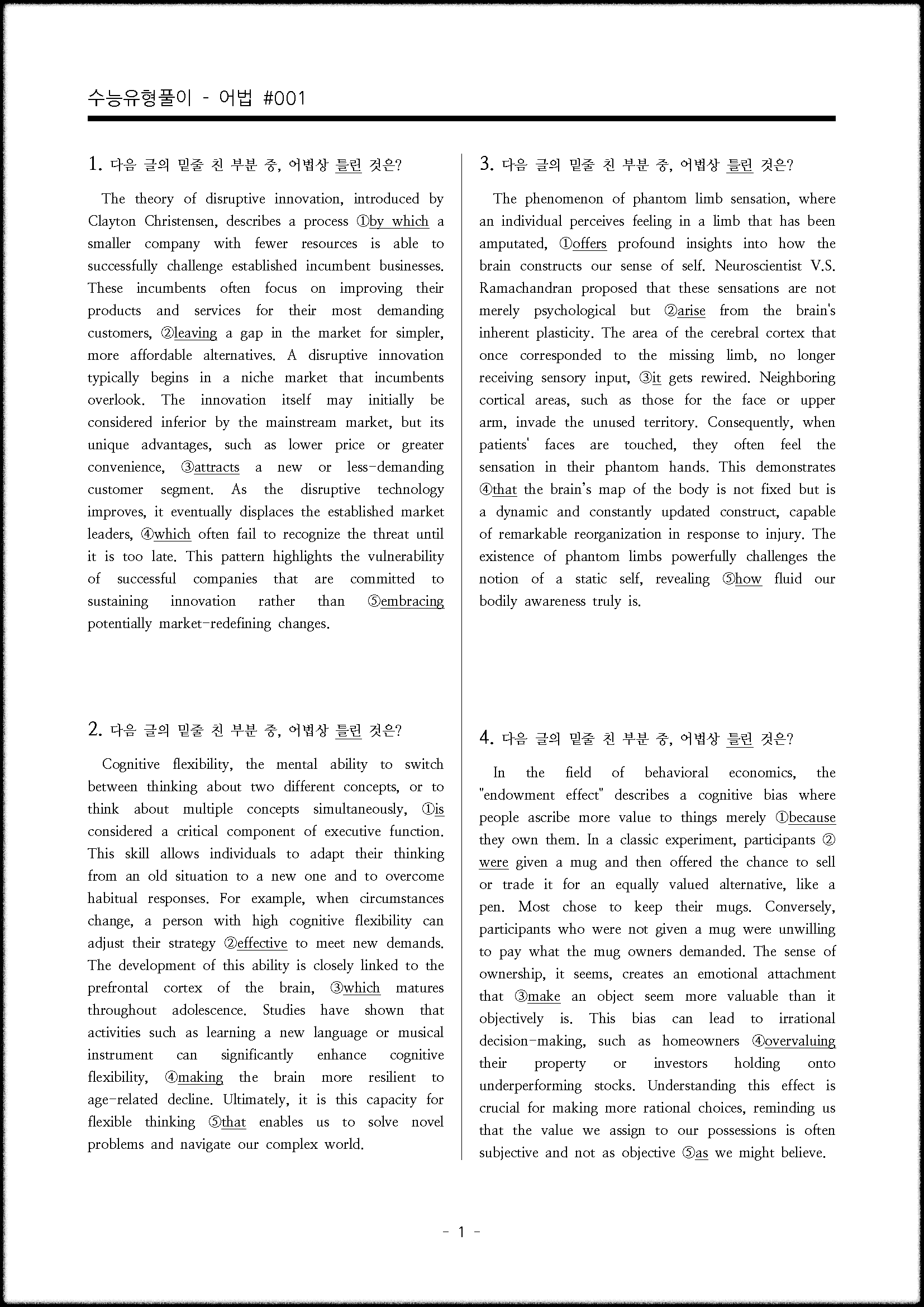 수능유형풀이 - 어법 #001

1. 다음 글의 밑줄 친 부분 중, 어법상 틀린 것은?

The theory of disruptive innovation, introduced by Clayton Christensen, describes a process ①by which a smaller company with fewer resources is able to successfully challenge established incumbent businesses. These incumbents often focus on improving their products and services for their most demanding customers, ②leaving a gap in the market for simpler, more affordable alternatives. A disruptive innovation typically begins in a niche market that incumbents overlook. The innovation itself may initially be considered inferior by the mainstream market, but its unique advantages, such as lower price or greater convenience, ③attracts a new or less-demanding customer segment. As the disruptive technology improves, it eventually displaces the established market leaders, ④which often fail to recognize the threat until it is too late. This pattern highlights the vulnerability of successful companies that are committed to sustaining innovation rather than ⑤embracing potentially market-redefining changes.

2. 다음 글의 밑줄 친 부분 중, 어법상 틀린 것은?

Cognitive flexibility, the mental ability to switch between thinking about two different concepts, or to think about multiple concepts simultaneously, ①is considered a critical component of executive function. This skill allows individuals to adapt their thinking from an old situation to a new one and to overcome habitual responses. For example, when circumstances change, a person with high cognitive flexibility can adjust their strategy ②effective to meet new demands. The development of this ability is closely linked to the prefrontal cortex of the brain, ③which matures throughout adolescence. Studies have shown that activities such as learning a new language or musical instrument can significantly enhance cognitive flexibility, ④making the brain more resilient to age-related decline. Ultimately, it is this capacity for flexible thinking ⑤that enables us to solve novel problems and navigate our complex world.

3. 다음 글의 밑줄 친 부분 중, 어법상 틀린 것은?

The phenomenon of phantom limb sensation, where an individual perceives feeling in a limb that has been amputated, ①offers profound insights into how the brain constructs our sense of self. Neuroscientist V.S. Ramachandran proposed that these sensations are not merely psychological but ②arise from the brain's inherent plasticity. The area of the cerebral cortex that once corresponded to the missing limb, no longer receiving sensory input, ③it gets rewired. Neighboring cortical areas, such as those for the face or upper arm, invade the unused territory. Consequently, when patients' faces are touched, they often feel the sensation in their phantom hands. This demonstrates ④that the brain's map of the body is not fixed but is a dynamic and constantly updated construct, capable of remarkable reorganization in response to injury. The existence of phantom limbs powerfully challenges the notion of a static self, revealing ⑤how fluid our bodily awareness truly is.

4. 다음 글의 밑줄 친 부분 중, 어법상 틀린 것은?

In the field of behavioral economics, the "endowment effect" describes a cognitive bias where people ascribe more value to things merely ①because they own them. In a classic experiment, participants ②were given a mug and then offered the chance to sell or trade it for an equally valued alternative, like a pen. Most chose to keep their mugs. Conversely, participants who were not given a mug were unwilling to pay what the mug owners demanded. The sense of ownership, it seems, creates an emotional attachment that ③make an object seem more valuable than it objectively is. This bias can lead to irrational decision-making, such as homeowners ④overvaluing their property or investors holding onto underperforming stocks. Understanding this effect is crucial for making more rational choices, reminding us that the value we assign to our possessions is often subjective and not as objective ⑤as we might believe.

- 1 -